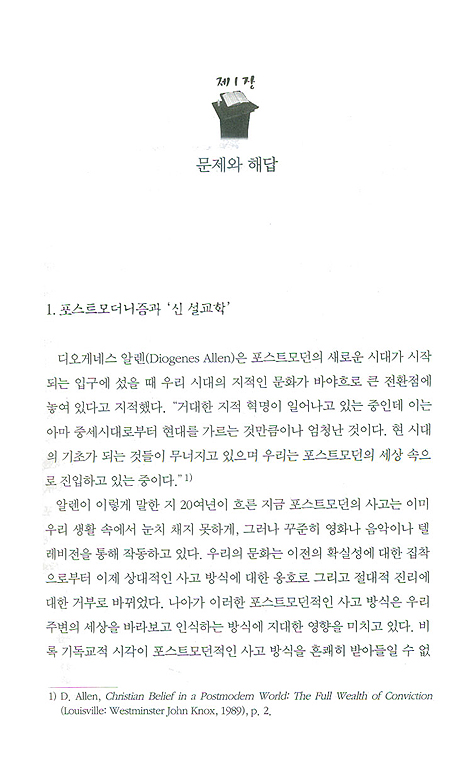 제 1 장

문제와 해답

1. 포스트모더니즘과 '신 설교학'

디오게네스 알렌(Diogenes Allen)은 포스트모던의 새로운 시대가 시작되는 입구에 섰을 때 우리 시대의 지적인 문화가 바야흐로 큰 전환점에 놓여 있다고 지적했다. "거대한 지적 혁명이 일어나고 있는 중인데 이는 아마 중세시대로부터 현대를 가르는 것만큼이나 엄청난 것이다. 현 시대의 기초가 되는 것들이 무너지고 있으며 우리는 포스트모던의 세상 속으로 진입하고 있는 중이다." 1)

알렌이 이렇게 말한 지 20여년이 흐른 지금 포스트모던의 사고는 이미 우리 생활 속에서 눈치 채지 못하게, 그러나 꾸준히 영화나 음악이나 텔레비전을 통해 작동하고 있다. 우리의 문화는 이전의 확실성에 대한 집착으로부터 이제 상대적인 사고 방식에 대한 옹호로 그리고 절대적 진리에 대한 거부로 바뀌었다. 나아가 이러한 포스트모던적인 사고 방식은 우리 주변의 세상을 바라보고 인식하는 방식에 지대한 영향을 미치고 있다. 비록 기독교적 시각이 포스트모던적인 사고 방식을 흔쾌히 받아들일 수 없

1) D. Allen, Christian Belief in a Postmodern World: The Full Wealth of Conviction (Louisville: Westminster John Knox, 1989), p. 2.